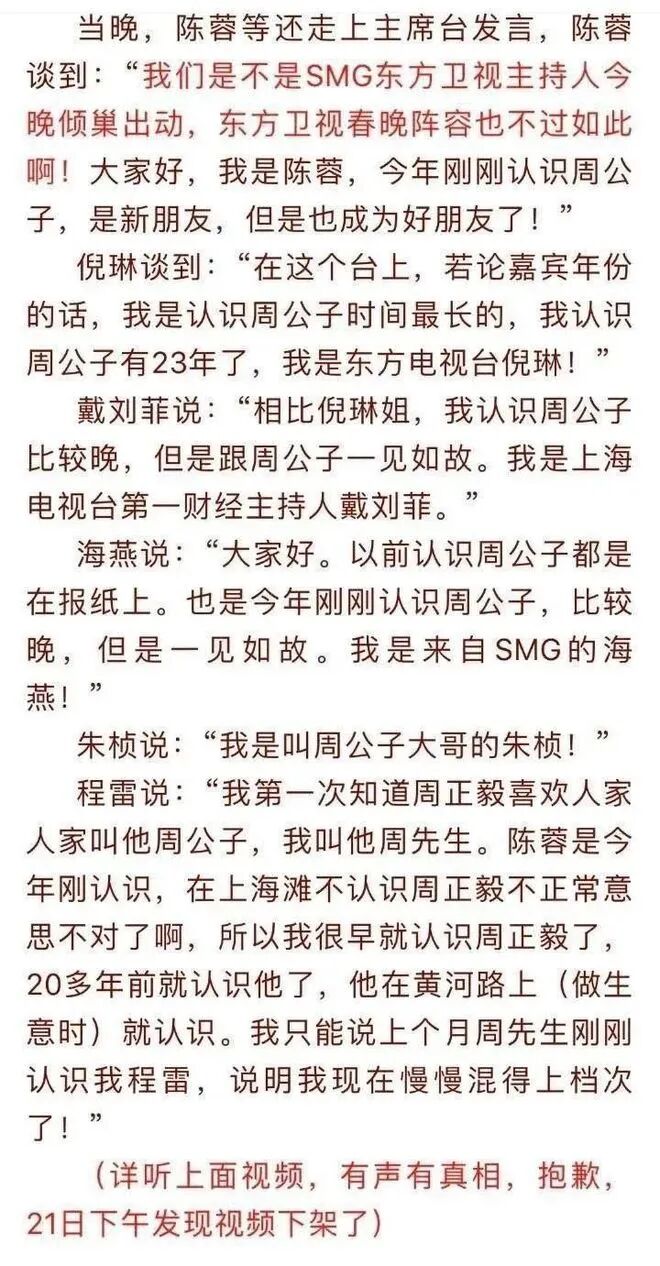 当晚，陈蓉等还走上主席台发言，陈蓉谈到：“我们是不是SMG东方卫视主持人今晚倾巢出动，东方卫视春晚阵容也不过如此啊！大家好，我是陈蓉，今年刚刚认识周公子，是新朋友，但是也成为好朋友了！”

倪琳谈到：“在这个台上，若论嘉宾年份的话，我是认识周公子时间最长的，我认识周公子有23年了，我是东方电视台倪琳！”

戴刘菲说：“相比倪琳姐，我认识周公子比较晚，但是跟周公子一见如故。我是上海电视台第一财经主持人戴刘菲。”

海燕说：“大家好。以前认识周公子都是在报纸上。也是今年刚刚认识周公子，比较晚，但是一见如故。我是来自SMG的海燕！”

朱桢说：“我是叫周公子大哥的朱桢！”

程雷说：“我第一次知道周正毅喜欢人家人家叫他周公子，我叫他周先生。陈蓉是今年刚认识，在上海滩不认识周正毅不正常意思不对了啊，所以我很早就认识周正毅了，20多年前就认识他了，他在黄河路上（做生意时）就认识。我只能说上个月周先生刚刚认识我程雷，说明我现在慢慢混得上档次了！”

（详听上面视频，有声有真相，抱歉，21日下午发现视频下架了）